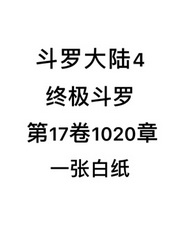 斗罗大陆4
终极斗罗
第17卷1020章
一张白纸